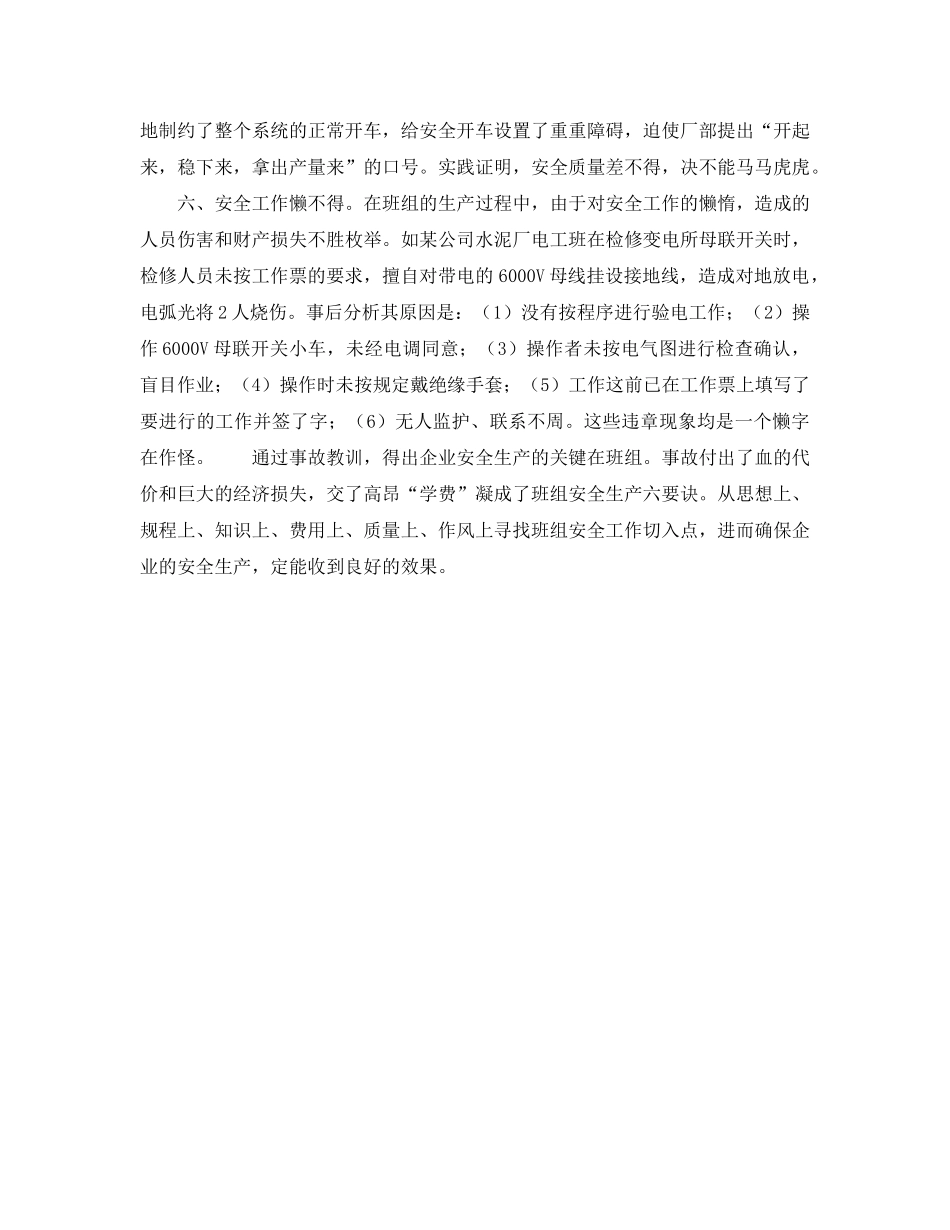 地制约了整个系统的正常开车，给安全开车设置了重重障碍，迫使厂部提出“开起来，稳下来，拿出产量来”的口号。实践证明，安全质量差不得，决不能马马虎虎。

六、安全工作懒不得。在班组的生产过程中，由于对安全工作的懒惰，造成的人员伤害和财产损失不胜枚举。如某公司水泥厂电工班在检修变电所母联开关时，检修人员未按工作票的要求，擅自对带电的6000V母线挂设接地线，造成对地放电，电弧光将2人烧伤。事后分析其原因是：（1）没有按程序进行验电工作；（2）操作6000V母联开关小车，未经电调同意；（3）操作者未按电气图进行检查确认，盲目作业；（4）操作时未按规定戴绝缘手套；（5）工作这前已在工作票上填写了要进行的工作并签了字；（6）无人监护、联系不周。这些违章现象均是一个懒字在作怪。　　通过事故教训，得出企业安全生产的关键在班组。事故付出了血的代价和巨大的经济损失，交了高昂“学费”凝成了班组安全生产六要诀。从思想上、规程上、知识上、费用上、质量上、作风上寻找班组安全工作切入点，进而确保企业的安全生产，定能收到良好的效果。